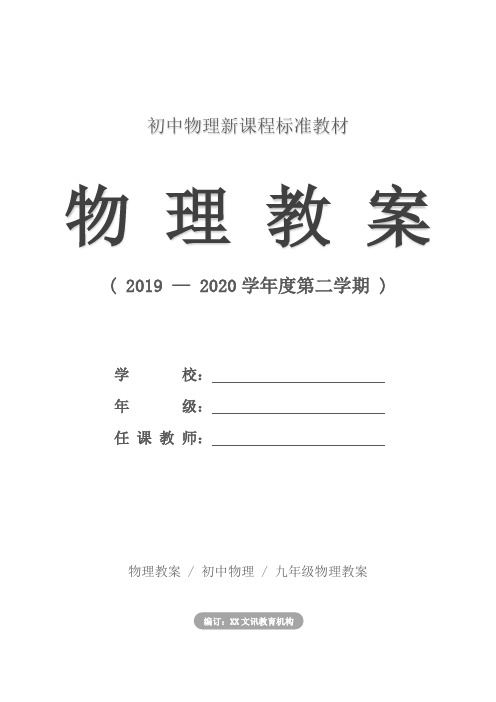 初中物理新课程标准教材

物 理 教 案

（ 2019 — 2020 学年度第二学期 ）

学 校：

年 级：

任 课 教 师：

物理教案 / 初中物理 / 九年级物理教案

编订：XX文讯教育机构